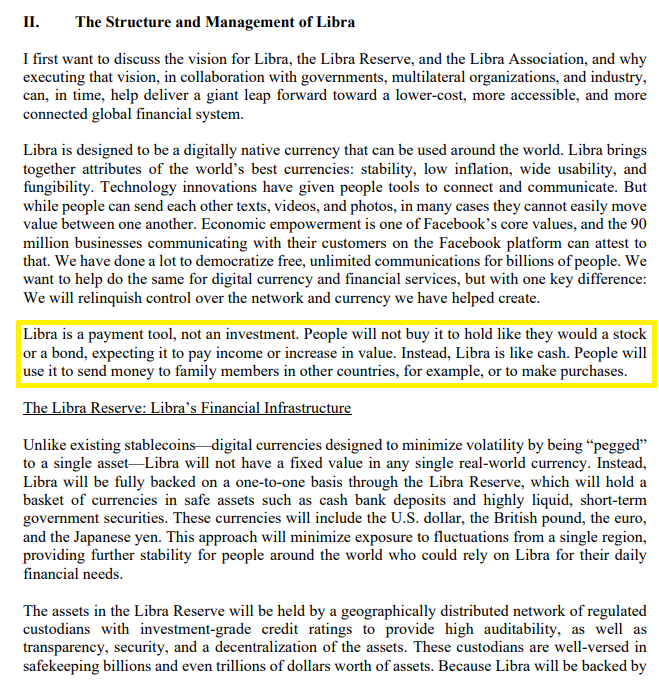 II. The Structure and Management of Libra

I first want to discuss the vision for Libra, the Libra Reserve, and the Libra Association, and why executing that vision, in collaboration with governments, multilateral organizations, and industry, can, in time, help deliver a giant leap forward toward a lower-cost, more accessible, and more connected global financial system.

Libra is designed to be a digitally native currency that can be used around the world. Libra brings together attributes of the world's best currencies: stability, low inflation, wide usability, and fungibility. Technology innovations have given people tools to connect and communicate. But while people can send each other texts, videos, and photos, in many cases they cannot easily move value between one another. Economic empowerment is one of Facebook's core values, and the 90 million businesses communicating with their customers on the Facebook platform can attest to that. We have done a lot to democratize free, unlimited communications for billions of people. We want to help do the same for digital currency and financial services, but with one key difference: We will relinquish control over the network and currency we have helped create.

Libra is a payment tool, not an investment. People will not buy it to hold like they would a stock or a bond, expecting it to pay income or increase in value. Instead, Libra is like cash. People will use it to send money to family members in other countries, for example, or to make purchases.

The Libra Reserve: Libra's Financial Infrastructure

Unlike existing stablecoins—digital currencies designed to minimize volatility by being "pegged" to a single asset—Libra will not have a fixed value in any single real-world currency. Instead, Libra will be fully backed on a one-to-one basis through the Libra Reserve, which will hold a basket of currencies in safe assets such as cash bank deposits and highly liquid, short-term government securities. These currencies will include the U.S. dollar, the British pound, the euro, and the Japanese yen. This approach will minimize exposure to fluctuations from a single region, providing further stability for people around the world who could rely on Libra for their daily financial needs.

The assets in the Libra Reserve will be held by a geographically distributed network of regulated custodians with investment-grade credit ratings to provide high auditability, as well as transparency, security, and a decentralization of the assets. These custodians are well-versed in safekeeping billions and even trillions of dollars worth of assets. Because Libra will be backed by